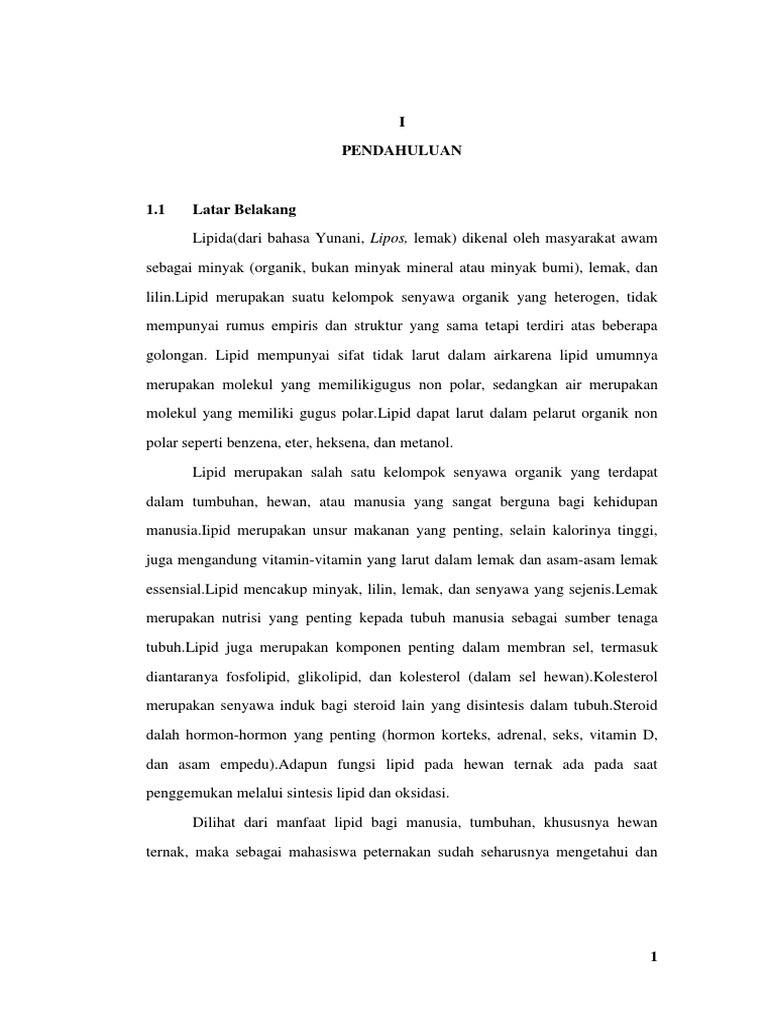 I

PENDAHULUAN

1.1 Latar Belakang

Lipida(dari bahasa Yunani, Lipos, lemak) dikenal oleh masyarakat awam sebagai minyak (organik, bukan minyak mineral atau minyak bumi), lemak, dan lilin.Lipid merupakan suatu kelompok senyawa organik yang heterogen, tidak mempunyai rumus empiris dan struktur yang sama tetapi terdiri atas beberapa golongan. Lipid mempunyai sifat tidak larut dalam airkarena lipid umumnya merupakan molekul yang memilikigugus non polar, sedangkan air merupakan molekul yang memiliki gugus polar.Lipid dapat larut dalam pelarut organik non polar seperti benzena, eter, heksena, dan metanol.

Lipid merupakan salah satu kelompok senyawa organik yang terdapat dalam tumbuhan, hewan, atau manusia yang sangat berguna bagi kehidupan manusia.Iipid merupakan unsur makanan yang penting, selain kalorinya tinggi, juga mengandung vitamin-vitamin yang larut dalam lemak dan asam-asam lemak essensial.Lipid mencakup minyak, lilin, lemak, dan senyawa yang sejenis.Lemak merupakan nutrisi yang penting kepada tubuh manusia sebagai sumber tenaga tubuh.Lipid juga merupakan komponen penting dalam membran sel, termasuk diantaranya fosfolipid, glikolipid, dan kolesterol (dalam sel hewan).Kolesterol merupakan senyawa induk bagi steroid lain yang disintesis dalam tubuh.Steroid dalah hormon-hormon yang penting (hormon korteks, adrenal, seks, vitamin D, dan asam empedu).Adapun fungsi lipid pada hewan ternak ada pada saat penggemukan melalui sintesis lipid dan oksidasi.

Dilihat dari manfaat lipid bagi manusia, tumbuhan, khususnya hewan ternak, maka sebagai mahasiswa peternakan sudah seharusnya mengetahui dan

1